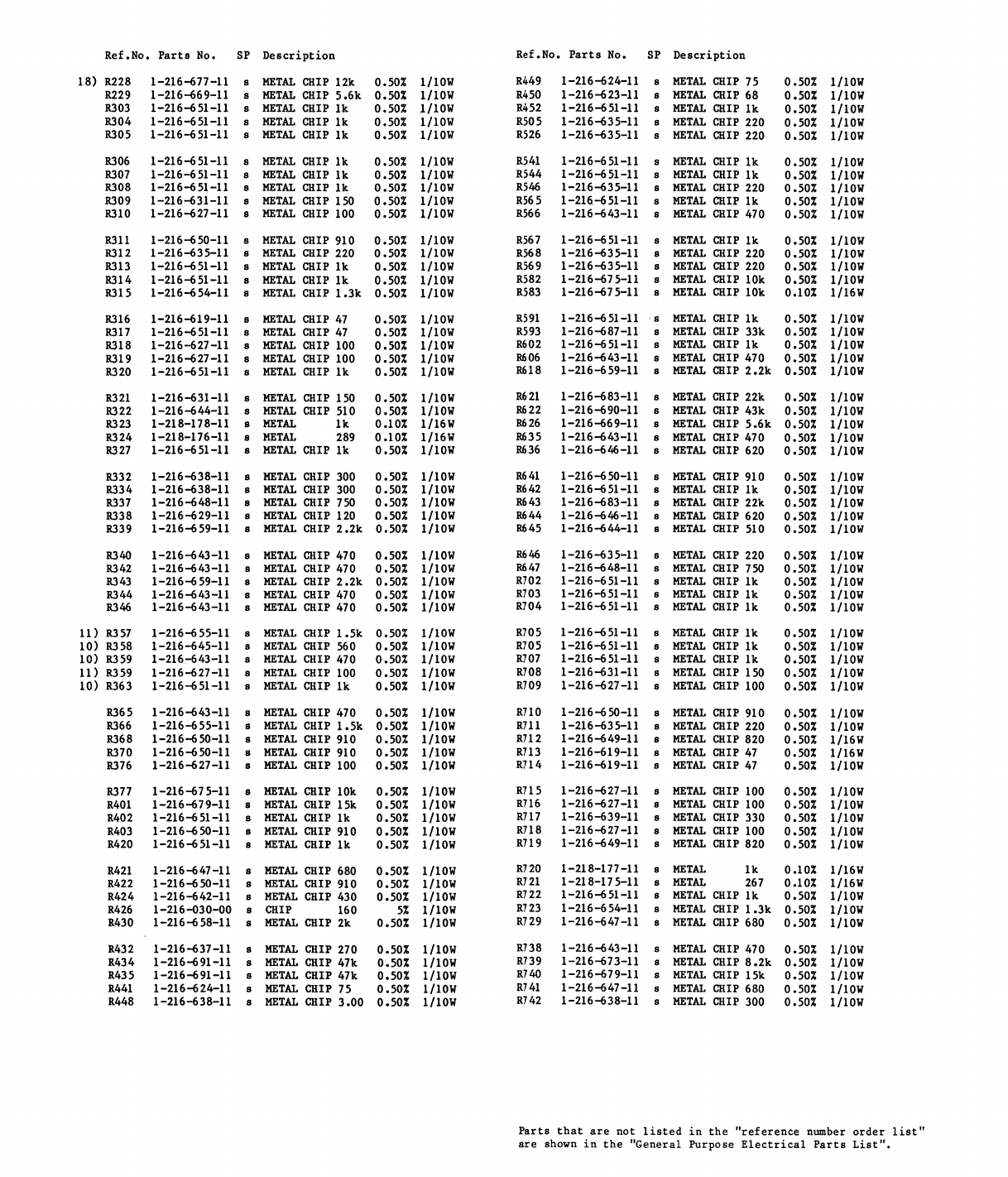 | Ref.No. | Parts No. | SP | Description | | |
|---|---|---|---|---|---|
| 18) R228 | 1-216-677-11 | s | METAL CHIP 12k | 0.50% | 1/10W |
| R229 | 1-216-669-11 | s | METAL CHIP 5.6k | 0.50% | 1/10W |
| R303 | 1-216-651-11 | s | METAL CHIP 1k | 0.50% | 1/10W |
| R304 | 1-216-651-11 | s | METAL CHIP 1k | 0.50% | 1/10W |
| R305 | 1-216-651-11 | s | METAL CHIP 1k | 0.50% | 1/10W |
| R306 | 1-216-651-11 | s | METAL CHIP 1k | 0.50% | 1/10W |
| R307 | 1-216-651-11 | s | METAL CHIP 1k | 0.50% | 1/10W |
| R308 | 1-216-651-11 | s | METAL CHIP 1k | 0.50% | 1/10W |
| R309 | 1-216-631-11 | s | METAL CHIP 150 | 0.50% | 1/10W |
| R310 | 1-216-627-11 | s | METAL CHIP 100 | 0.50% | 1/10W |
| R311 | 1-216-650-11 | s | METAL CHIP 910 | 0.50% | 1/10W |
| R312 | 1-216-635-11 | s | METAL CHIP 220 | 0.50% | 1/10W |
| R313 | 1-216-651-11 | s | METAL CHIP 1k | 0.50% | 1/10W |
| R314 | 1-216-651-11 | s | METAL CHIP 1k | 0.50% | 1/10W |
| R315 | 1-216-654-11 | s | METAL CHIP 1.3k | 0.50% | 1/10W |
| R316 | 1-216-619-11 | s | METAL CHIP 47 | 0.50% | 1/10W |
| R317 | 1-216-651-11 | s | METAL CHIP 47 | 0.50% | 1/10W |
| R318 | 1-216-627-11 | s | METAL CHIP 100 | 0.50% | 1/10W |
| R319 | 1-216-627-11 | s | METAL CHIP 100 | 0.50% | 1/10W |
| R320 | 1-216-651-11 | s | METAL CHIP 1k | 0.50% | 1/10W |
| R321 | 1-216-631-11 | s | METAL CHIP 150 | 0.50% | 1/10W |
| R322 | 1-216-644-11 | s | METAL CHIP 510 | 0.50% | 1/10W |
| R323 | 1-218-178-11 | s | METAL 1k | 0.10% | 1/16W |
| R324 | 1-218-176-11 | s | METAL 289 | 0.10% | 1/16W |
| R327 | 1-216-651-11 | s | METAL CHIP 1k | 0.50% | 1/10W |
| R332 | 1-216-638-11 | s | METAL CHIP 300 | 0.50% | 1/10W |
| R334 | 1-216-638-11 | s | METAL CHIP 300 | 0.50% | 1/10W |
| R337 | 1-216-648-11 | s | METAL CHIP 750 | 0.50% | 1/10W |
| R338 | 1-216-629-11 | s | METAL CHIP 120 | 0.50% | 1/10W |
| R339 | 1-216-659-11 | s | METAL CHIP 2.2k | 0.50% | 1/10W |
| R340 | 1-216-643-11 | s | METAL CHIP 470 | 0.50% | 1/10W |
| R342 | 1-216-643-11 | s | METAL CHIP 470 | 0.50% | 1/10W |
| R343 | 1-216-659-11 | s | METAL CHIP 2.2k | 0.50% | 1/10W |
| R344 | 1-216-643-11 | s | METAL CHIP 470 | 0.50% | 1/10W |
| R346 | 1-216-643-11 | s | METAL CHIP 470 | 0.50% | 1/10W |
| 11) R357 | 1-216-655-11 | s | METAL CHIP 1.5k | 0.50% | 1/10W |
| 10) R358 | 1-216-645-11 | s | METAL CHIP 560 | 0.50% | 1/10W |
| 10) R359 | 1-216-643-11 | s | METAL CHIP 470 | 0.50% | 1/10W |
| 11) R359 | 1-216-627-11 | s | METAL CHIP 100 | 0.50% | 1/10W |
| 10) R363 | 1-216-651-11 | s | METAL CHIP 1k | 0.50% | 1/10W |
| R365 | 1-216-643-11 | s | METAL CHIP 470 | 0.50% | 1/10W |
| R366 | 1-216-655-11 | s | METAL CHIP 1.5k | 0.50% | 1/10W |
| R368 | 1-216-650-11 | s | METAL CHIP 910 | 0.50% | 1/10W |
| R370 | 1-216-650-11 | s | METAL CHIP 910 | 0.50% | 1/10W |
| R376 | 1-216-627-11 | s | METAL CHIP 100 | 0.50% | 1/10W |
| R377 | 1-216-675-11 | s | METAL CHIP 10k | 0.50% | 1/10W |
| R401 | 1-216-679-11 | s | METAL CHIP 15k | 0.50% | 1/10W |
| R402 | 1-216-651-11 | s | METAL CHIP 1k | 0.50% | 1/10W |
| R403 | 1-216-650-11 | s | METAL CHIP 910 | 0.50% | 1/10W |
| R420 | 1-216-651-11 | s | METAL CHIP 1k | 0.50% | 1/10W |
| R421 | 1-216-647-11 | s | METAL CHIP 680 | 0.50% | 1/10W |
| R422 | 1-216-650-11 | s | METAL CHIP 910 | 0.50% | 1/10W |
| R424 | 1-216-642-11 | s | METAL CHIP 430 | 0.50% | 1/10W |
| R426 | 1-216-030-00 | s | CHIP 160 | 5% | 1/10W |
| R430 | 1-216-658-11 | s | METAL CHIP 2k | 0.50% | 1/10W |
| R432 | 1-216-637-11 | s | METAL CHIP 270 | 0.50% | 1/10W |
| R434 | 1-216-691-11 | s | METAL CHIP 47k | 0.50% | 1/10W |
| R435 | 1-216-691-11 | s | METAL CHIP 47k | 0.50% | 1/10W |
| R441 | 1-216-624-11 | s | METAL CHIP 75 | 0.50% | 1/10W |
| R448 | 1-216-638-11 | s | METAL CHIP 3.00 | 0.50% | 1/10W |

| Ref.No. | Parts No. | SP | Description | | |
|---|---|---|---|---|---|
| R449 | 1-216-624-11 | s | METAL CHIP 75 | 0.50% | 1/10W |
| R450 | 1-216-623-11 | s | METAL CHIP 68 | 0.50% | 1/10W |
| R452 | 1-216-651-11 | s | METAL CHIP 1k | 0.50% | 1/10W |
| R505 | 1-216-635-11 | s | METAL CHIP 220 | 0.50% | 1/10W |
| R526 | 1-216-635-11 | s | METAL CHIP 220 | 0.50% | 1/10W |
| R541 | 1-216-651-11 | s | METAL CHIP 1k | 0.50% | 1/10W |
| R544 | 1-216-651-11 | s | METAL CHIP 1k | 0.50% | 1/10W |
| R546 | 1-216-635-11 | s | METAL CHIP 220 | 0.50% | 1/10W |
| R565 | 1-216-651-11 | s | METAL CHIP 1k | 0.50% | 1/10W |
| R566 | 1-216-643-11 | s | METAL CHIP 470 | 0.50% | 1/10W |
| R567 | 1-216-651-11 | s | METAL CHIP 1k | 0.50% | 1/10W |
| R568 | 1-216-635-11 | s | METAL CHIP 220 | 0.50% | 1/10W |
| R569 | 1-216-635-11 | s | METAL CHIP 220 | 0.50% | 1/10W |
| R582 | 1-216-675-11 | s | METAL CHIP 10k | 0.50% | 1/10W |
| R583 | 1-216-675-11 | s | METAL CHIP 10k | 0.10% | 1/16W |
| R591 | 1-216-651-11 | s | METAL CHIP 1k | 0.50% | 1/10W |
| R593 | 1-216-687-11 | s | METAL CHIP 33k | 0.50% | 1/10W |
| R602 | 1-216-651-11 | s | METAL CHIP 1k | 0.50% | 1/10W |
| R606 | 1-216-643-11 | s | METAL CHIP 470 | 0.50% | 1/10W |
| R618 | 1-216-659-11 | s | METAL CHIP 2.2k | 0.50% | 1/10W |
| R621 | 1-216-683-11 | s | METAL CHIP 22k | 0.50% | 1/10W |
| R622 | 1-216-690-11 | s | METAL CHIP 43k | 0.50% | 1/10W |
| R626 | 1-216-669-11 | s | METAL CHIP 5.6k | 0.50% | 1/10W |
| R635 | 1-216-643-11 | s | METAL CHIP 470 | 0.50% | 1/10W |
| R636 | 1-216-646-11 | s | METAL CHIP 620 | 0.50% | 1/10W |
| R641 | 1-216-650-11 | s | METAL CHIP 910 | 0.50% | 1/10W |
| R642 | 1-216-651-11 | s | METAL CHIP 1k | 0.50% | 1/10W |
| R643 | 1-216-683-11 | s | METAL CHIP 22k | 0.50% | 1/10W |
| R644 | 1-216-646-11 | s | METAL CHIP 620 | 0.50% | 1/10W |
| R645 | 1-216-644-11 | s | METAL CHIP 510 | 0.50% | 1/10W |
| R646 | 1-216-635-11 | s | METAL CHIP 220 | 0.50% | 1/10W |
| R647 | 1-216-648-11 | s | METAL CHIP 750 | 0.50% | 1/10W |
| R702 | 1-216-651-11 | s | METAL CHIP 1k | 0.50% | 1/10W |
| R703 | 1-216-651-11 | s | METAL CHIP 1k | 0.50% | 1/10W |
| R704 | 1-216-651-11 | s | METAL CHIP 1k | 0.50% | 1/10W |
| R705 | 1-216-651-11 | s | METAL CHIP 1k | 0.50% | 1/10W |
| R705 | 1-216-651-11 | s | METAL CHIP 1k | 0.50% | 1/10W |
| R707 | 1-216-651-11 | s | METAL CHIP 1k | 0.50% | 1/10W |
| R708 | 1-216-631-11 | s | METAL CHIP 150 | 0.50% | 1/10W |
| R709 | 1-216-627-11 | s | METAL CHIP 100 | 0.50% | 1/10W |
| R710 | 1-216-650-11 | s | METAL CHIP 910 | 0.50% | 1/10W |
| R711 | 1-216-635-11 | s | METAL CHIP 220 | 0.50% | 1/10W |
| R712 | 1-216-649-11 | s | METAL CHIP 820 | 0.50% | 1/16W |
| R713 | 1-216-619-11 | s | METAL CHIP 47 | 0.50% | 1/16W |
| R714 | 1-216-619-11 | s | METAL CHIP 47 | 0.50% | 1/10W |
| R715 | 1-216-627-11 | s | METAL CHIP 100 | 0.50% | 1/10W |
| R716 | 1-216-627-11 | s | METAL CHIP 100 | 0.50% | 1/10W |
| R717 | 1-216-639-11 | s | METAL CHIP 330 | 0.50% | 1/10W |
| R718 | 1-216-627-11 | s | METAL CHIP 100 | 0.50% | 1/10W |
| R719 | 1-216-649-11 | s | METAL CHIP 820 | 0.50% | 1/10W |
| R720 | 1-218-177-11 | s | METAL 1k | 0.10% | 1/16W |
| R721 | 1-218-175-11 | s | METAL 267 | 0.10% | 1/16W |
| R722 | 1-216-651-11 | s | METAL CHIP 1k | 0.50% | 1/10W |
| R723 | 1-216-654-11 | s | METAL CHIP 1.3k | 0.50% | 1/10W |
| R729 | 1-216-647-11 | s | METAL CHIP 680 | 0.50% | 1/10W |
| R738 | 1-216-643-11 | s | METAL CHIP 470 | 0.50% | 1/10W |
| R739 | 1-216-673-11 | s | METAL CHIP 8.2k | 0.50% | 1/10W |
| R740 | 1-216-679-11 | s | METAL CHIP 15k | 0.50% | 1/10W |
| R741 | 1-216-647-11 | s | METAL CHIP 680 | 0.50% | 1/10W |
| R742 | 1-216-638-11 | s | METAL CHIP 300 | 0.50% | 1/10W |

Parts that are not listed in the "reference number order list" are shown in the "General Purpose Electrical Parts List".